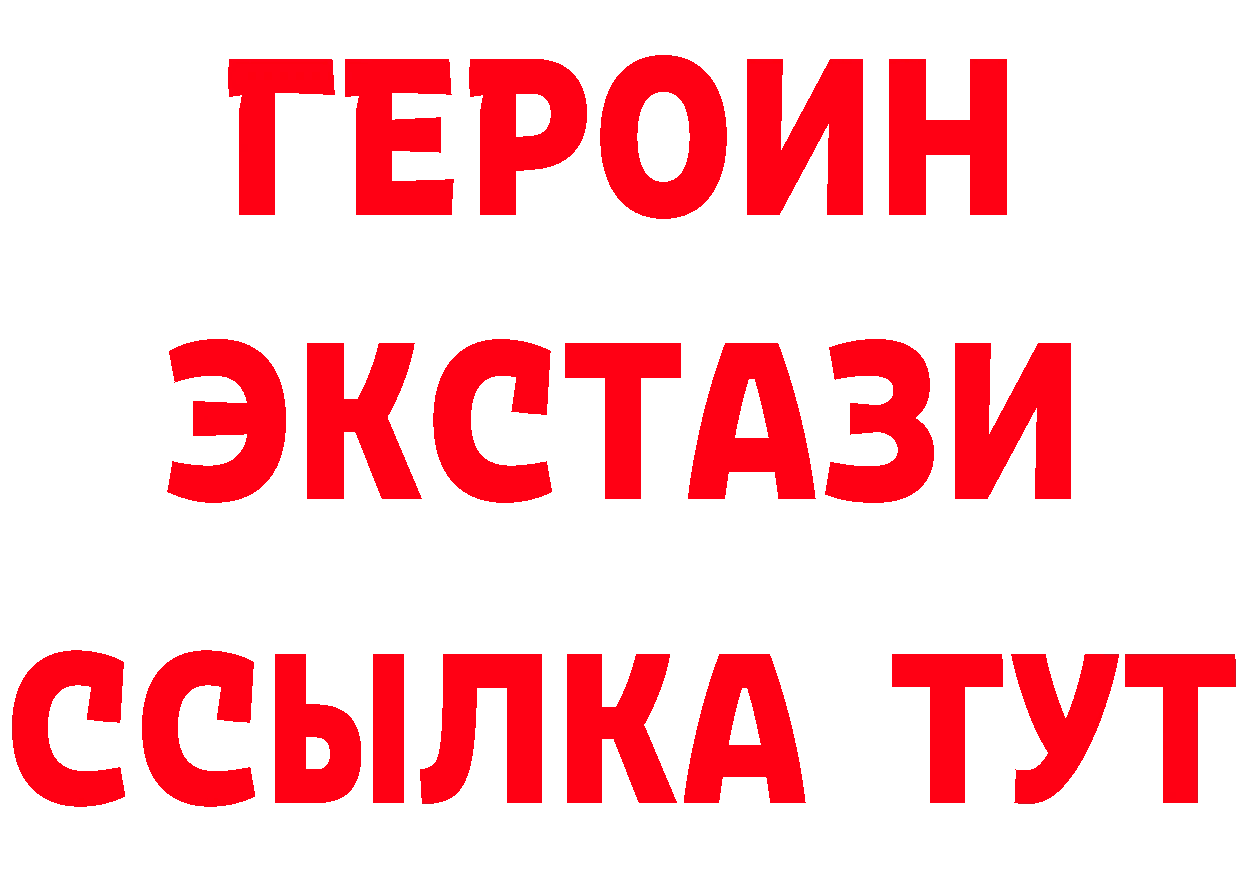 ГЕРОИН
ЭКСТАЗИ
ССЫЛКА ТУТ